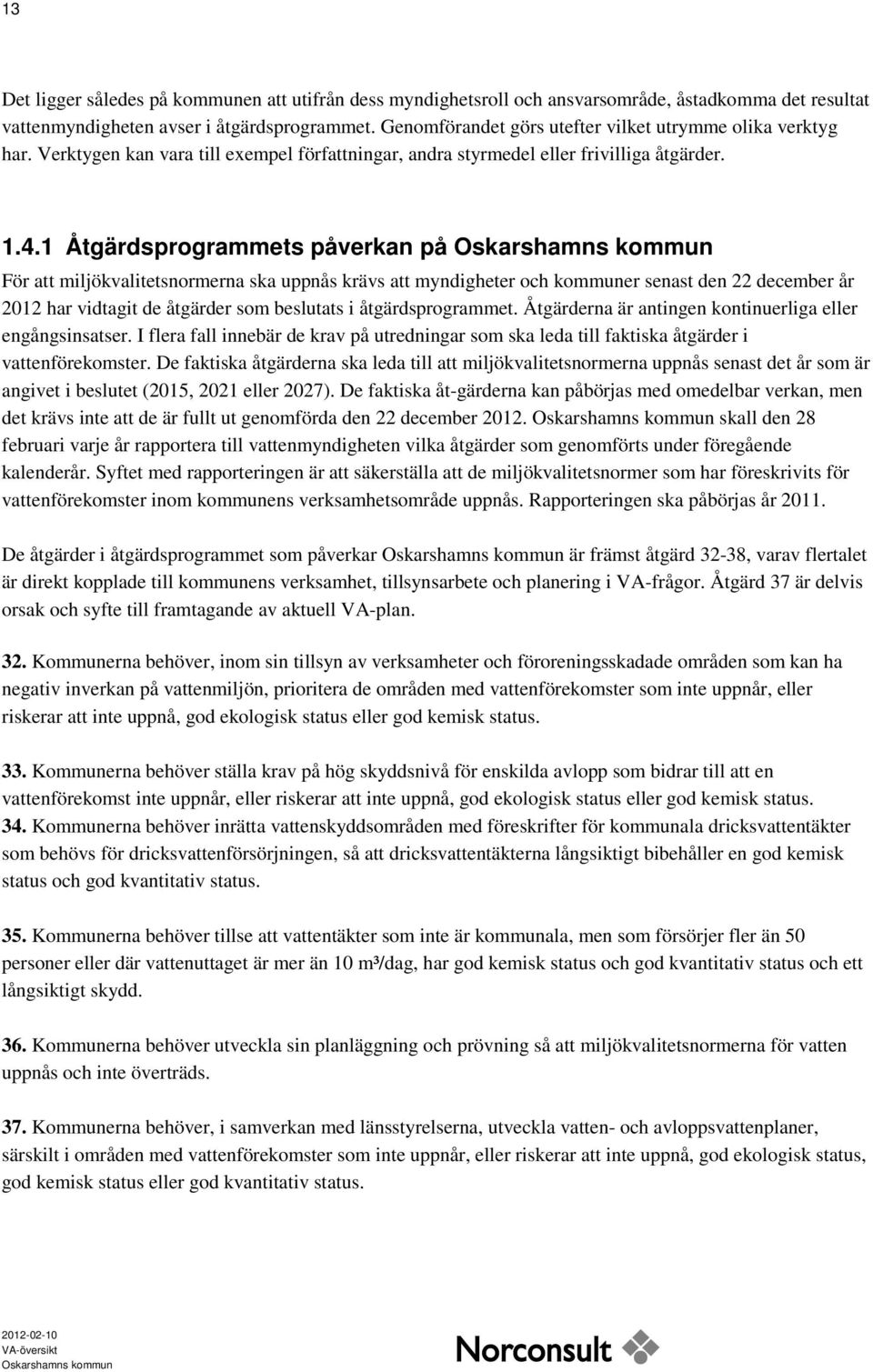 13

Det ligger således på kommunen att utifrån dess myndighetsroll och ansvarsområde, åstadkomma det resultat vattenmyndigheten avser i åtgärdsprogrammet. Genomförandet görs utefter vilket utrymme olika verktyg har. Verktygen kan vara till exempel författningar, andra styrmedel eller frivilliga åtgärder.

1.4.1 Åtgärdsprogrammets påverkan på Oskarshamns kommun

För att miljökvalitetsnormerna ska uppnås krävs att myndigheter och kommuner senast den 22 december år 2012 har vidtagit de åtgärder som beslutats i åtgärdsprogrammet. Åtgärderna är antingen kontinuerliga eller engångsinsatser. I flera fall innebär de krav på utredningar som ska leda till faktiska åtgärder i vattenförekomster. De faktiska åtgärderna ska leda till att miljökvalitetsnormerna uppnås senast det år som är angivet i beslutet (2015, 2021 eller 2027). De faktiska åt-gärderna kan påbörjas med omedelbar verkan, men det krävs inte att de är fullt ut genomförda den 22 december 2012. Oskarshamns kommun skall den 28 februari varje år rapportera till vattenmyndigheten vilka åtgärder som genomförts under föregående kalenderår. Syftet med rapporteringen är att säkerställa att de miljökvalitetsnormer som har föreskrivits för vattenförekomster inom kommunens verksamhetsområde uppnås. Rapporteringen ska påbörjas år 2011.

De åtgärder i åtgärdsprogrammet som påverkar Oskarshamns kommun är främst åtgärd 32-38, varav flertalet är direkt kopplade till kommunens verksamhet, tillsynsarbete och planering i VA-frågor. Åtgärd 37 är delvis orsak och syfte till framtagande av aktuell VA-plan.

32. Kommunerna behöver, inom sin tillsyn av verksamheter och föroreningsskadade områden som kan ha negativ inverkan på vattenmiljön, prioritera de områden med vattenförekomster som inte uppnår, eller riskerar att inte uppnå, god ekologisk status eller god kemisk status.

33. Kommunerna behöver ställa krav på hög skyddsnivå för enskilda avlopp som bidrar till att en vattenförekomst inte uppnår, eller riskerar att inte uppnå, god ekologisk status eller god kemisk status.
34. Kommunerna behöver inrätta vattenskyddsområden med föreskrifter för kommunala dricksvattentäkter som behövs för dricksvattenförsörjningen, så att dricksvattentäkterna långsiktigt bibehåller en god kemisk status och god kvantitativ status.

35. Kommunerna behöver tillse att vattentäkter som inte är kommunala, men som försörjer fler än 50 personer eller där vattenuttaget är mer än 10 m³/dag, har god kemisk status och god kvantitativ status och ett långsiktigt skydd.

36. Kommunerna behöver utveckla sin planläggning och prövning så att miljökvalitetsnormerna för vatten uppnås och inte överträds.

37. Kommunerna behöver, i samverkan med länsstyrelserna, utveckla vatten- och avloppsvattenplaner, särskilt i områden med vattenförekomster som inte uppnår, eller riskerar att inte uppnå, god ekologisk status, god kemisk status eller god kvantitativ status.

2012-02-10
VA-översikt
Oskarshamns kommun

Norconsult